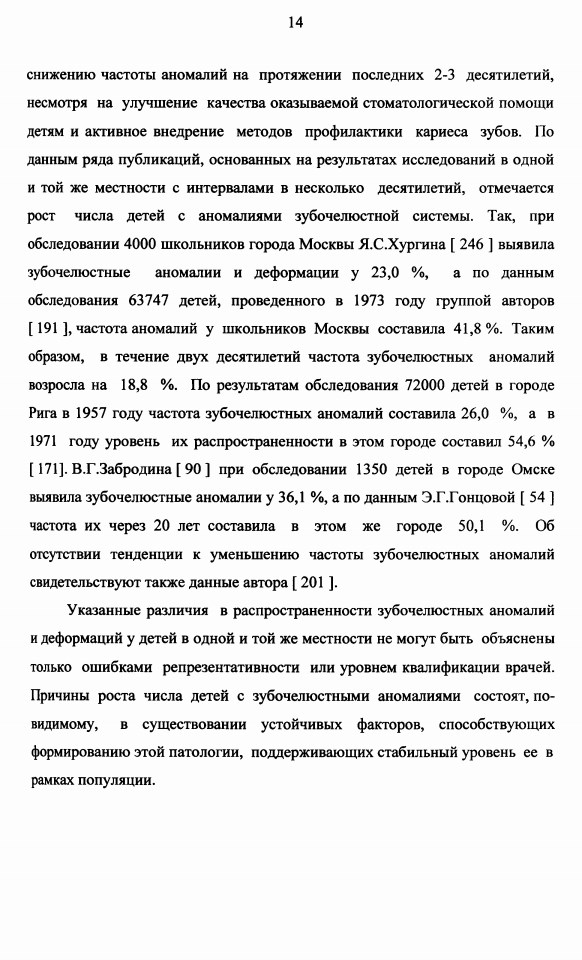 14

снижению частоты аномалий на протяжении последних 2-3 десятилетий, несмотря на улучшение качества оказываемой стоматологической помощи детям и активное внедрение методов профилактики кариеса зубов. По данным ряда публикаций, основанных на результатах исследований в одной и той же местности с интервалами в несколько десятилетий, отмечается рост числа детей с аномалиями зубочелюстной системы. Так, при обследовании 4000 школьников города Москвы Я.С.Хургина [ 246 ] выявила зубочелюстные аномалии и деформации у 23,0 %, а по данным обследования 63747 детей, проведенного в 1973 году группой авторов [ 191 ], частота аномалий у школьников Москвы составила 41,8 %. Таким образом, в течение двух десятилетий частота зубочелюстных аномалий возросла на 18,8 %. По результатам обследования 72000 детей в городе Рига в 1957 году частота зубочелюстных аномалий составила 26,0 %, а в 1971 году уровень их распространенности в этом городе составил 54,6 % [ 171]. В.Г.Забродина [ 90 ] при обследовании 1350 детей в городе Омске выявила зубочелюстные аномалии у 36,1 %, а по данным Э.Г.Гонцовой [ 54 ] частота их через 20 лет составила в этом же городе 50,1 %. Об отсутствии тенденции к уменьшению частоты зубочелюстных аномалий свидетельствуют также данные автора [ 201 ].

Указанные различия в распространенности зубочелюстных аномалий и деформаций у детей в одной и той же местности не могут быть объяснены только ошибками репрезентативности или уровнем квалификации врачей. Причины роста числа детей с зубочелюстными аномалиями состоят, по-видимому, в существовании устойчивых факторов, способствующих формированию этой патологии, поддерживающих стабильный уровень ее в рамках популяции.